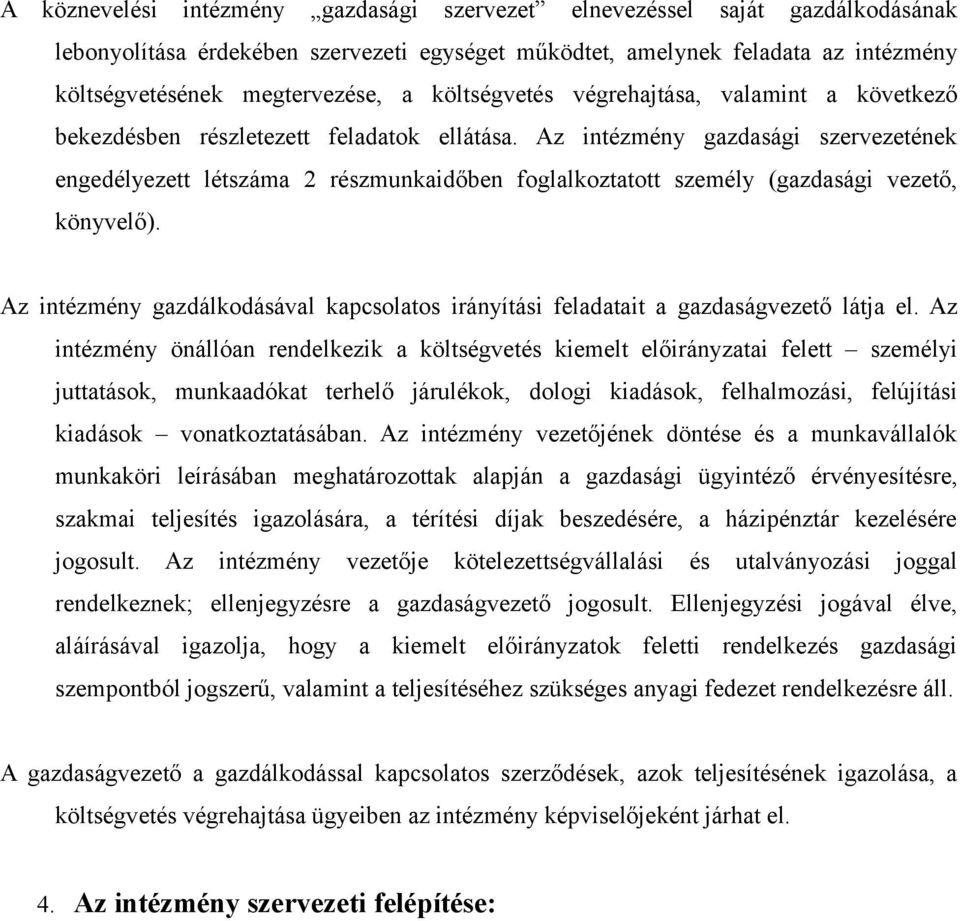 A köznevelési intézmény „gazdasági szervezet” elnevezéssel saját gazdálkodásának lebonyolítása érdekében szervezeti egységet működtet, amelynek feladata az intézmény költségvetésének megtervezése, a költségvetés végrehajtása, valamint a következő bekezdésben részletezett feladatok ellátása. Az intézmény gazdasági szervezetének engedélyezett létszáma 2 részmunkaidőben foglalkoztatott személy (gazdasági vezető, könyvelő).

Az intézmény gazdálkodásával kapcsolatos irányítási feladatait a gazdaságvezető látja el. Az intézmény önállóan rendelkezik a költségvetés kiemelt előirányzatai felett – személyi juttatások, munkaadókat terhelő járulékok, dologi kiadások, felhalmozási, felújítási kiadások – vonatkoztatásában. Az intézmény vezetőjének döntése és a munkavállalók munkaköri leírásában meghatározottak alapján a gazdasági ügyintéző érvényesítésre, szakmai teljesítés igazolására, a térítési díjak beszedésére, a házipénztár kezelésére jogosult. Az intézmény vezetője kötelezettségvállalási és utalványozási joggal rendelkeznek; ellenjegyzésre a gazdaságvezető jogosult. Ellenjegyzési jogával élve, aláírásával igazolja, hogy a kiemelt előirányzatok feletti rendelkezés gazdasági szempontból jogszerű, valamint a teljesítéséhez szükséges anyagi fedezet rendelkezésre áll.

A gazdaságvezető a gazdálkodással kapcsolatos szerződések, azok teljesítésének igazolása, a költségvetés végrehajtása ügyeiben az intézmény képviselőjeként járhat el.

4. Az intézmény szervezeti felépítése: